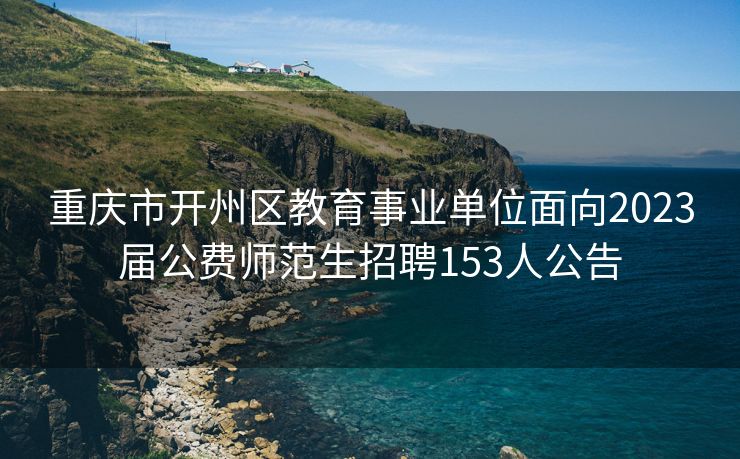 重庆市开州区教育事业单位面向2023届公费师范生招聘153人公告